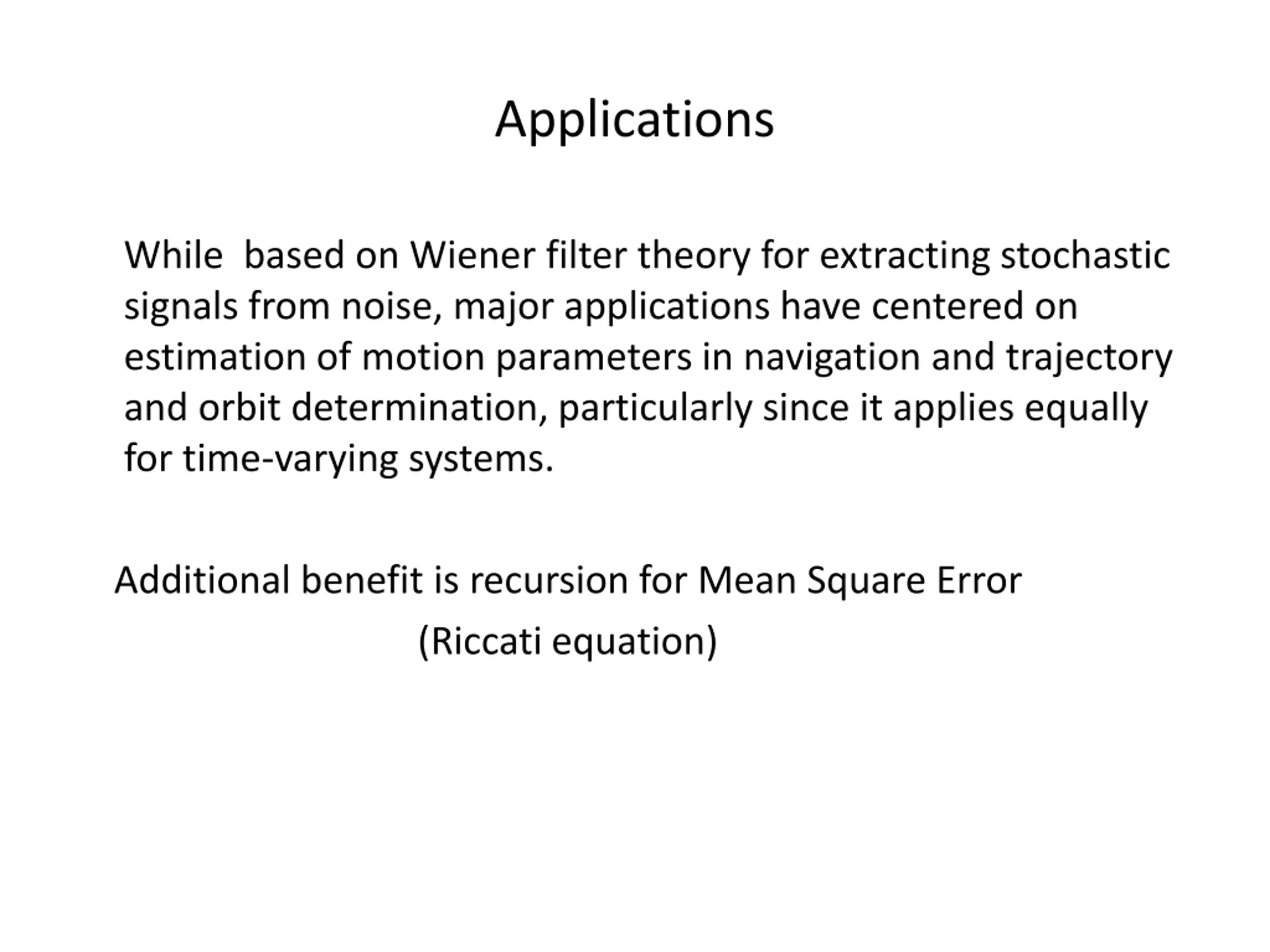 Applications

While based on Wiener filter theory for extracting stochastic signals from noise, major applications have centered on estimation of motion parameters in navigation and trajectory and orbit determination, particularly since it applies equally for time-varying systems.

Additional benefit is recursion for Mean Square Error

(Riccati equation)